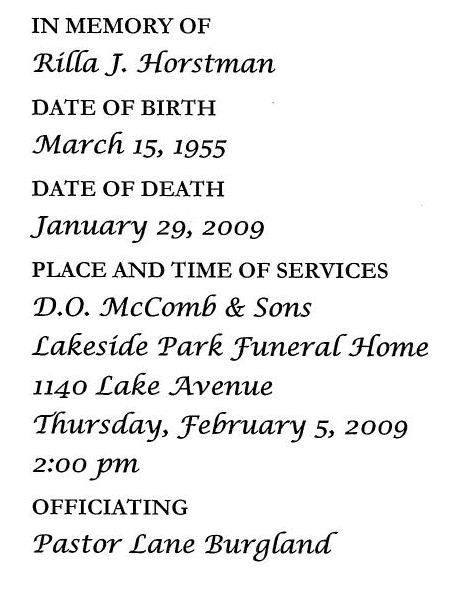 IN MEMORY OF
Rilla J. Horstman
DATE OF BIRTH
March 15, 1955
DATE OF DEATH
January 29, 2009
PLACE AND TIME OF SERVICES
D.O. McComb & Sons
Lakeside Park Funeral Home
1140 Lake Avenue
Thursday, February 5, 2009
2:00 pm
OFFICIATING
Pastor Lane Burgland